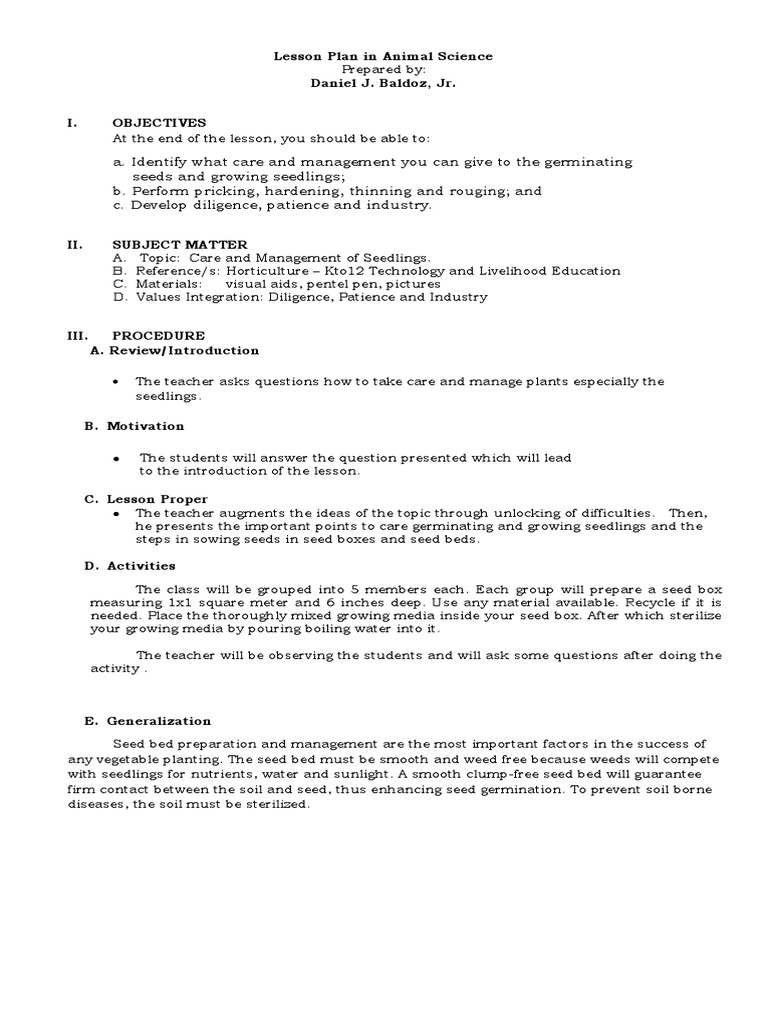 Lesson Plan in Animal Science
Prepared by:
Daniel J. Baldoz, Jr.

I. OBJECTIVES
At the end of the lesson, you should be able to:

a. Identify what care and management you can give to the germinating seeds and growing seedlings;
b. Perform pricking, hardening, thinning and rouging; and
c. Develop diligence, patience and industry.

II. SUBJECT MATTER
A. Topic: Care and Management of Seedlings.
B. Reference/s: Horticulture – Kto12 Technology and Livelihood Education
C. Materials: visual aids, pentel pen, pictures
D. Values Integration: Diligence, Patience and Industry

III. PROCEDURE
A. Review/Introduction

• The teacher asks questions how to take care and manage plants especially the seedlings.

B. Motivation

• The students will answer the question presented which will lead to the introduction of the lesson.

C. Lesson Proper
• The teacher augments the ideas of the topic through unlocking of difficulties. Then, he presents the important points to care germinating and growing seedlings and the steps in sowing seeds in seed boxes and seed beds.

D. Activities

The class will be grouped into 5 members each. Each group will prepare a seed box measuring 1x1 square meter and 6 inches deep. Use any material available. Recycle if it is needed. Place the thoroughly mixed growing media inside your seed box. After which sterilize your growing media by pouring boiling water into it.

The teacher will be observing the students and will ask some questions after doing the activity .

E. Generalization

Seed bed preparation and management are the most important factors in the success of any vegetable planting. The seed bed must be smooth and weed free because weeds will compete with seedlings for nutrients, water and sunlight. A smooth clump-free seed bed will guarantee firm contact between the soil and seed, thus enhancing seed germination. To prevent soil borne diseases, the soil must be sterilized.